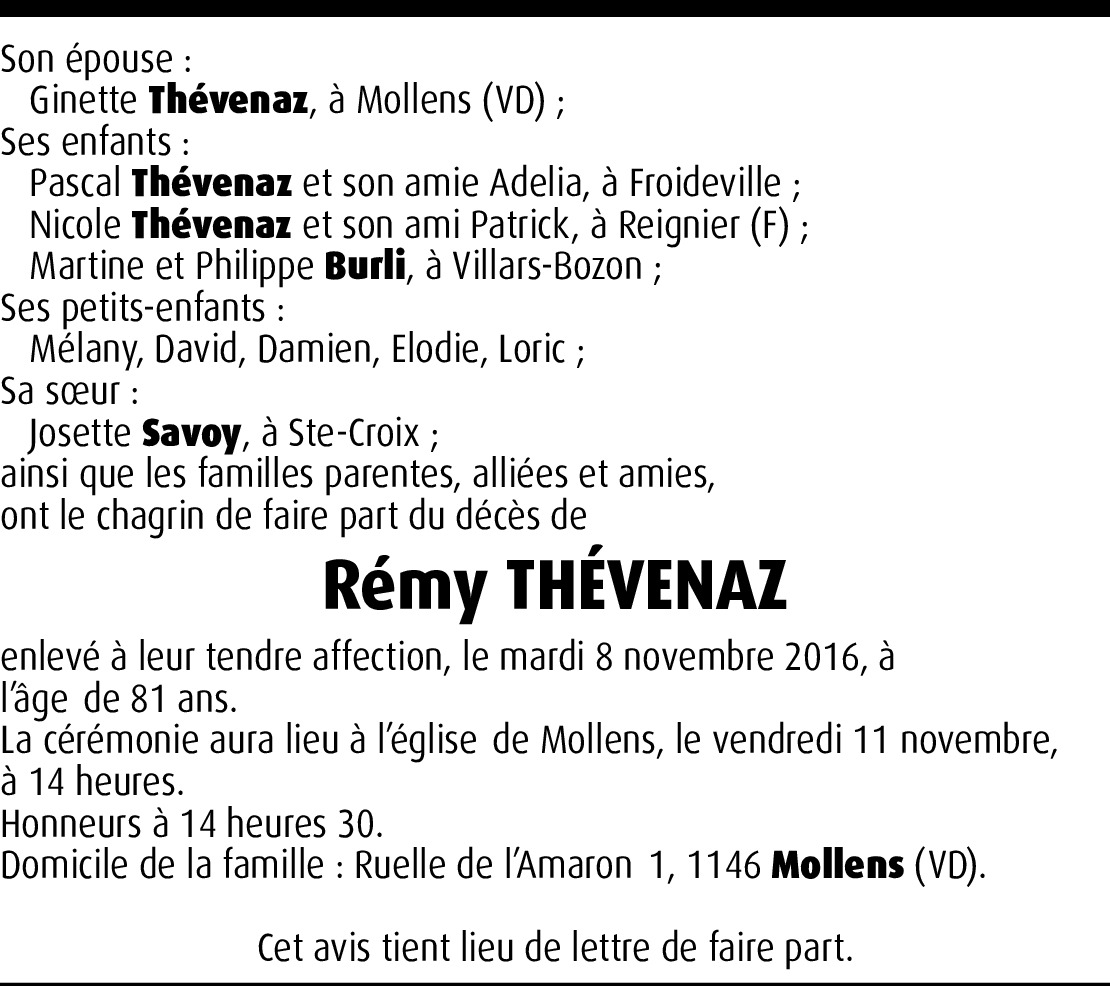 Son épouse :
Ginette Thévenaz, à Mollens (VD) ;
Ses enfants :
Pascal Thévenaz et son amie Adelia, à Froideville ;
Nicole Thévenaz et son ami Patrick, à Reignier (F) ;
Martine et Philippe Burli, à Villars-Bozon ;
Ses petits-enfants :
Mélany, David, Damien, Elodie, Loric ;
Sa sœur :
Josette Savoy, à Ste-Croix ;
ainsi que les familles parentes, alliées et amies,
ont le chagrin de faire part du décès de

Rémy THÉVENAZ

enlevé à leur tendre affection, le mardi 8 novembre 2016, à l'âge de 81 ans.
La cérémonie aura lieu à l'église de Mollens, le vendredi 11 novembre, à 14 heures.
Honneurs à 14 heures 30.
Domicile de la famille : Ruelle de l'Amaron 1, 1146 Mollens (VD).

Cet avis tient lieu de lettre de faire part.